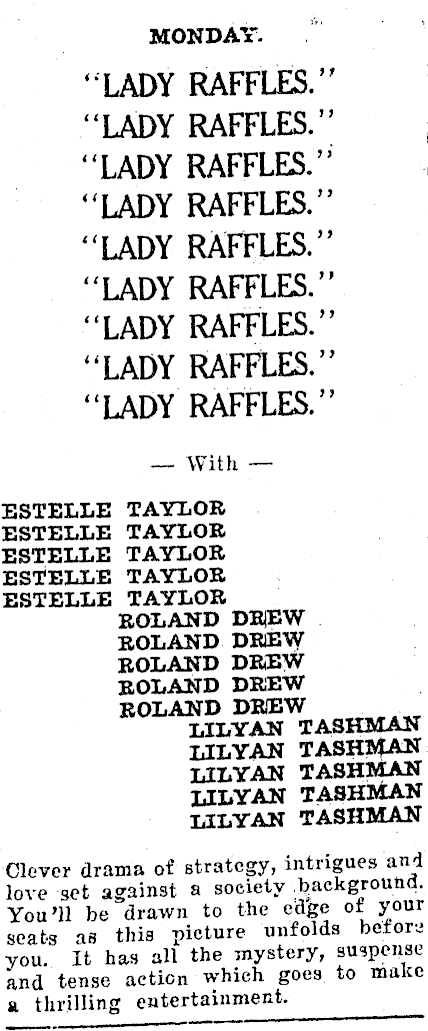 MONDAY.

"LADY RAFFLES."

"LADY RAFFLES."

"LADY RAFFLES."

"LADY RAFFLES."

"LADY RAFFLES."

"LADY RAFFLES."

"LADY RAFFLES."

"LADY RAFFLES."

"LADY RAFFLES."

— With —

ESTELLE TAYLOR
ESTELLE TAYLOR
ESTELLE TAYLOR
ESTELLE TAYLOR
ESTELLE TAYLOR
ROLAND DREW
ROLAND DREW
ROLAND DREW
ROLAND DREW
ROLAND DREW
LILYAN TASHMAN
LILYAN TASHMAN
LILYAN TASHMAN
LILYAN TASHMAN
LILYAN TASHMAN

Clever drama of strategy, intrigues and love set against a society background. You'll be drawn to the edge of your seats as this picture unfolds before you. It has all the mystery, suspense and tense action which goes to make a thrilling entertainment.